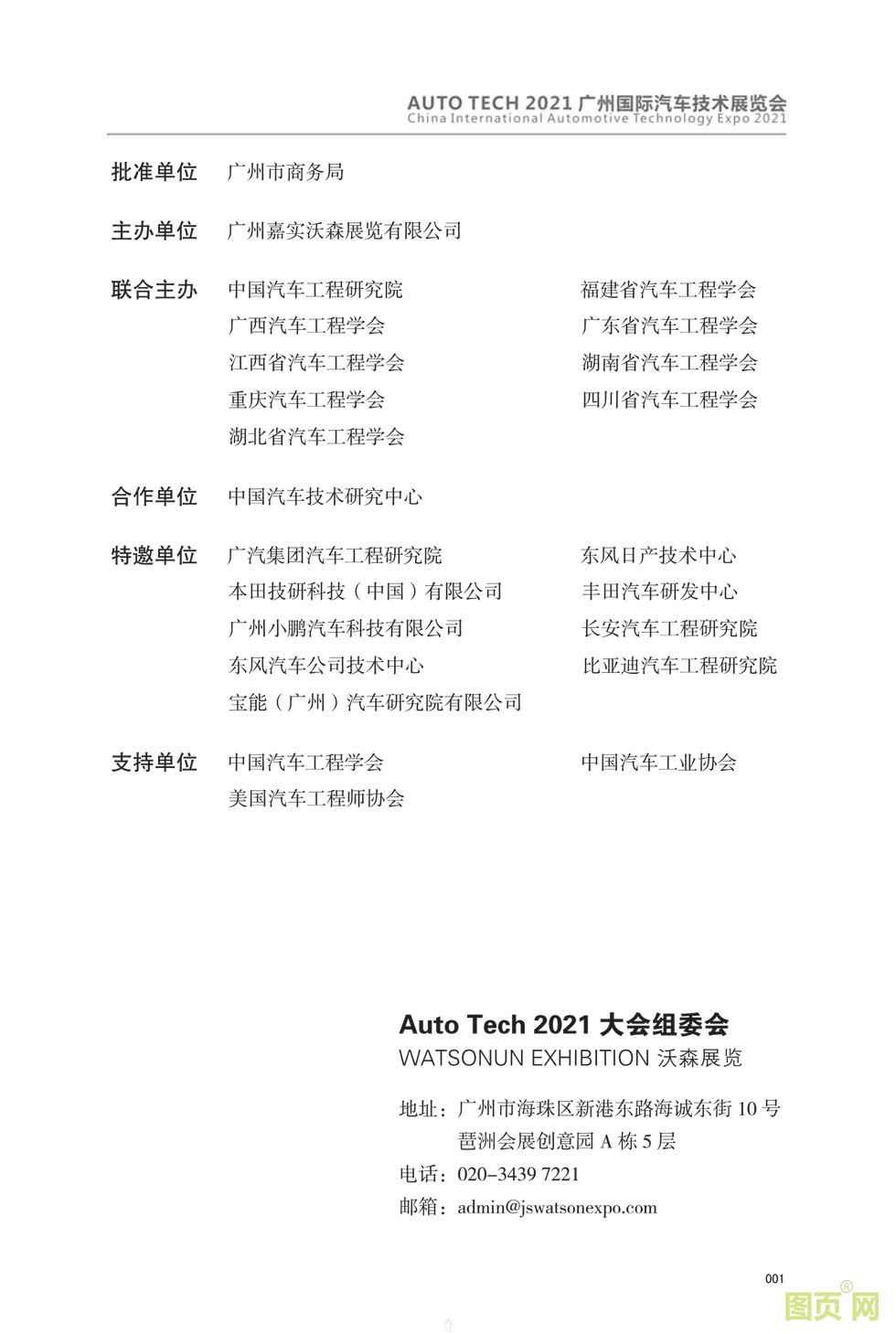 AUTO TECH 2021 广州国际汽车技术展览会
China International Automotive Technology Expo 2021

批准单位 广州市商务局

主办单位 广州嘉实沃森展览有限公司

联合主办 中国汽车工程研究院
广西汽车工程学会
江西省汽车工程学会
重庆汽车工程学会
湖北省汽车工程学会
福建省汽车工程学会
广东省汽车工程学会
湖南省汽车工程学会
四川省汽车工程学会

合作单位 中国汽车技术研究中心

特邀单位 广汽集团汽车工程研究院
本田技研科技（中国）有限公司
广州小鹏汽车科技有限公司
东风汽车公司技术中心
宝能（广州）汽车研究院有限公司
东风日产技术中心
丰田汽车研发中心
长安汽车工程研究院
比亚迪汽车工程研究院

支持单位 中国汽车工程学会
美国汽车工程师协会
中国汽车工业协会

Auto Tech 2021 大会组委会
WATSONUN EXHIBITION 沃森展览

地址：广州市海珠区新港东路海诚东街 10 号
琶洲会展创意园 A 栋 5 层
电话：020-3439 7221
邮箱：admin@jswatsonexpo.com

001

图页网®